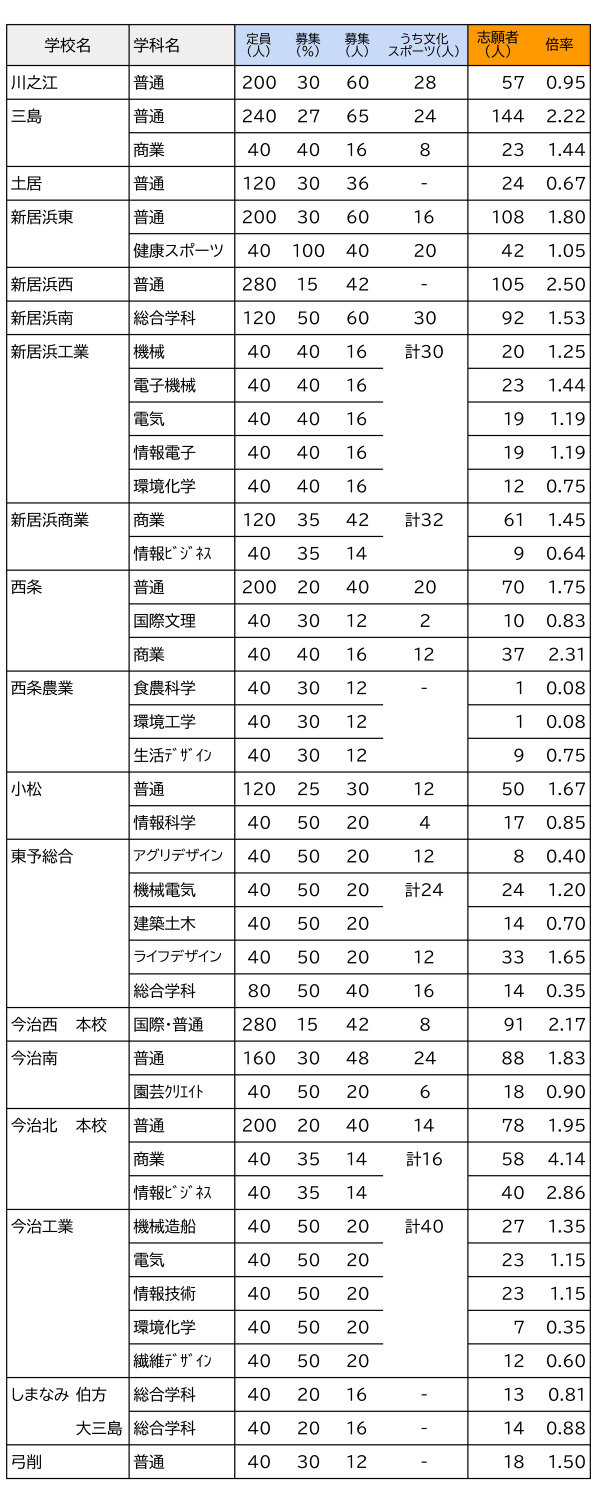 | 学校名 | 学科名 | 定員(人) | 募集(%) | 募集(人) | うち文化スポーツ(人) | 志願者(人) | 倍率 |
|---|---|---|---|---|---|---|---|
| 川之江 | 普通 | 200 | 30 | 60 | 28 | 57 | 0.95 |
| 三島 | 普通 | 240 | 27 | 65 | 24 | 144 | 2.22 |
| | 商業 | 40 | 40 | 16 | 8 | 23 | 1.44 |
| 土居 | 普通 | 120 | 30 | 36 | - | 24 | 0.67 |
| 新居浜東 | 普通 | 200 | 30 | 60 | 16 | 108 | 1.80 |
| | 健康スポーツ | 40 | 100 | 40 | 20 | 42 | 1.05 |
| 新居浜西 | 普通 | 280 | 15 | 42 | - | 105 | 2.50 |
| 新居浜南 | 総合学科 | 120 | 50 | 60 | 30 | 92 | 1.53 |
| 新居浜工業 | 機械 | 40 | 40 | 16 | 計30 | 20 | 1.25 |
| | 電子機械 | 40 | 40 | 16 | | 23 | 1.44 |
| | 電気 | 40 | 40 | 16 | | 19 | 1.19 |
| | 情報電子 | 40 | 40 | 16 | | 19 | 1.19 |
| | 環境化学 | 40 | 40 | 16 | | 12 | 0.75 |
| 新居浜商業 | 商業 | 120 | 35 | 42 | 計32 | 61 | 1.45 |
| | 情報ﾋﾞｼﾞﾈｽ | 40 | 35 | 14 | | 9 | 0.64 |
| 西条 | 普通 | 200 | 20 | 40 | 20 | 70 | 1.75 |
| | 国際文理 | 40 | 30 | 12 | 2 | 10 | 0.83 |
| | 商業 | 40 | 40 | 16 | 12 | 37 | 2.31 |
| 西条農業 | 食農科学 | 40 | 30 | 12 | - | 1 | 0.08 |
| | 環境工学 | 40 | 30 | 12 | | 1 | 0.08 |
| | 生活ﾃﾞｻﾞｲﾝ | 40 | 30 | 12 | | 9 | 0.75 |
| 小松 | 普通 | 120 | 25 | 30 | 12 | 50 | 1.67 |
| | 情報科学 | 40 | 50 | 20 | 4 | 17 | 0.85 |
| 東予総合 | アグリデザイン | 40 | 50 | 20 | 12 | 8 | 0.40 |
| | 機械電気 | 40 | 50 | 20 | 計24 | 24 | 1.20 |
| | 建築土木 | 40 | 50 | 20 | | 14 | 0.70 |
| | ライフデザイン | 40 | 50 | 20 | 12 | 33 | 1.65 |
| | 総合学科 | 80 | 50 | 40 | 16 | 14 | 0.35 |
| 今治西　本校 | 国際・普通 | 280 | 15 | 42 | 8 | 91 | 2.17 |
| 今治南 | 普通 | 160 | 30 | 48 | 24 | 88 | 1.83 |
| | 園芸ｸﾘｴｲﾄ | 40 | 50 | 20 | 6 | 18 | 0.90 |
| 今治北　本校 | 普通 | 200 | 20 | 40 | 14 | 78 | 1.95 |
| | 商業 | 40 | 35 | 14 | 計16 | 58 | 4.14 |
| | 情報ﾋﾞｼﾞﾈｽ | 40 | 35 | 14 | | 40 | 2.86 |
| 今治工業 | 機械造船 | 40 | 50 | 20 | 計40 | 27 | 1.35 |
| | 電気 | 40 | 50 | 20 | | 23 | 1.15 |
| | 情報技術 | 40 | 50 | 20 | | 23 | 1.15 |
| | 環境化学 | 40 | 50 | 20 | | 7 | 0.35 |
| | 繊維ﾃﾞｻﾞｲﾝ | 40 | 50 | 20 | | 12 | 0.60 |
| しまなみ 伯方 | 総合学科 | 40 | 20 | 16 | - | 13 | 0.81 |
| 大三島 | 総合学科 | 40 | 20 | 16 | - | 14 | 0.88 |
| 弓削 | 普通 | 40 | 30 | 12 | - | 18 | 1.50 |